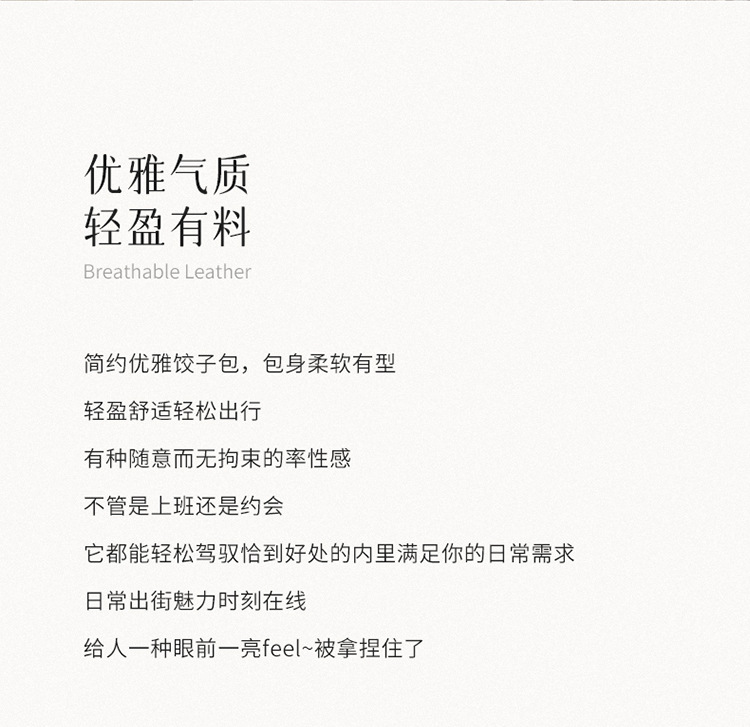 优雅气质
轻盈有料
Breathable Leather

简约优雅饺子包，包身柔软有型

轻盈舒适轻松出行

有种随意而无拘束的率性感

不管是上班还是约会

它都能轻松驾驭恰到好处的内里满足你的日常需求

日常出街魅力时刻在线

给人一种眼前一亮feel~被拿捏住了